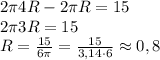 $2\pi 4R - 2\pi R = 15$
$2\pi 3R = 15$
$R = \frac{15}{6\pi} = \frac{15}{3,14 \cdot 6} \approx 0,8$